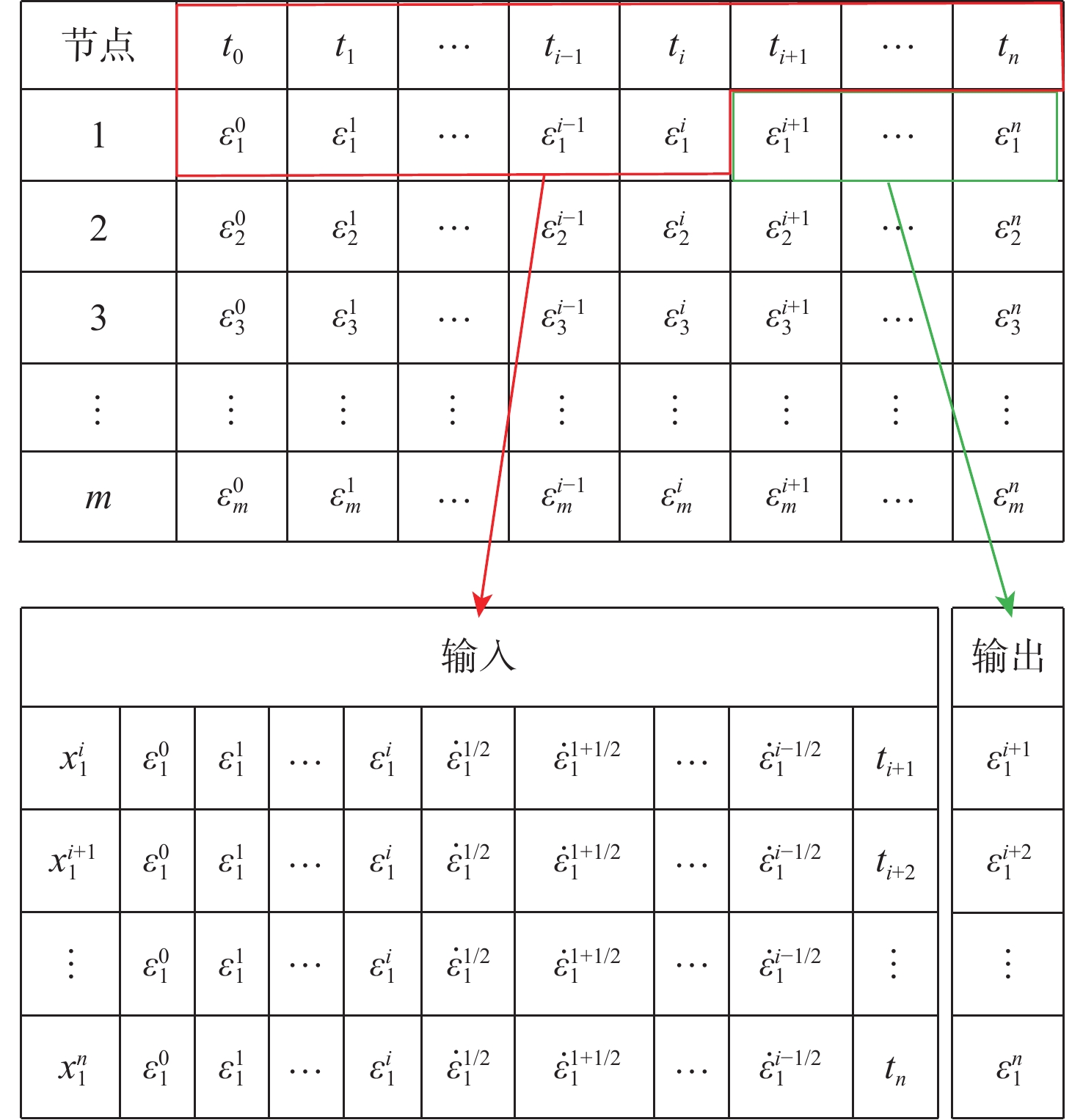 | 节点 | $t_0$ | $t_1$ | $\cdots$ | $t_{i-1}$ | $t_i$ | $t_{i+1}$ | $\cdots$ | $t_n$ |
|---|---|---|---|---|---|---|---|---|
| 1 | $\varepsilon_1^0$ | $\varepsilon_1^1$ | $\cdots$ | $\varepsilon_1^{i-1}$ | $\varepsilon_1^i$ | $\varepsilon_1^{i+1}$ | $\cdots$ | $\varepsilon_1^n$ |
| 2 | $\varepsilon_2^0$ | $\varepsilon_2^1$ | $\cdots$ | $\varepsilon_2^{i-1}$ | $\varepsilon_2^i$ | $\varepsilon_2^{i+1}$ | $\cdots$ | $\varepsilon_2^n$ |
| 3 | $\varepsilon_3^0$ | $\varepsilon_3^1$ | $\cdots$ | $\varepsilon_3^{i-1}$ | $\varepsilon_3^i$ | $\varepsilon_3^{i+1}$ | $\cdots$ | $\varepsilon_3^n$ |
| $\vdots$ | $\vdots$ | $\vdots$ | $\vdots$ | $\vdots$ | $\vdots$ | $\vdots$ | $\vdots$ | $\vdots$ |
| $m$ | $\varepsilon_m^0$ | $\varepsilon_m^1$ | $\cdots$ | $\varepsilon_m^{i-1}$ | $\varepsilon_m^i$ | $\varepsilon_m^{i+1}$ | $\cdots$ | $\varepsilon_m^n$ |

| 输入 | | | | | | | | | | 输出 |
|---|---|---|---|---|---|---|---|---|---|---|
| $x_1^i$ | $\varepsilon_1^0$ | $\varepsilon_1^1$ | $\cdots$ | $\varepsilon_1^i$ | $\dot{\varepsilon}_1^{1/2}$ | $\dot{\varepsilon}_1^{1+1/2}$ | $\cdots$ | $\dot{\varepsilon}_1^{i-1/2}$ | $t_{i+1}$ | $\varepsilon_1^{i+1}$ |
| $x_1^{i+1}$ | $\varepsilon_1^0$ | $\varepsilon_1^1$ | $\cdots$ | $\varepsilon_1^i$ | $\dot{\varepsilon}_1^{1/2}$ | $\dot{\varepsilon}_1^{1+1/2}$ | $\cdots$ | $\dot{\varepsilon}_1^{i-1/2}$ | $t_{i+2}$ | $\varepsilon_1^{i+2}$ |
| $\vdots$ | $\varepsilon_1^0$ | $\varepsilon_1^1$ | $\cdots$ | $\varepsilon_1^i$ | $\dot{\varepsilon}_1^{1/2}$ | $\dot{\varepsilon}_1^{1+1/2}$ | $\cdots$ | $\dot{\varepsilon}_1^{i-1/2}$ | $\vdots$ | $\vdots$ |
| $x_1^n$ | $\varepsilon_1^0$ | $\varepsilon_1^1$ | $\cdots$ | $\varepsilon_1^i$ | $\dot{\varepsilon}_1^{1/2}$ | $\dot{\varepsilon}_1^{1+1/2}$ | $\cdots$ | $\dot{\varepsilon}_1^{i-1/2}$ | $t_n$ | $\varepsilon_1^n$ |